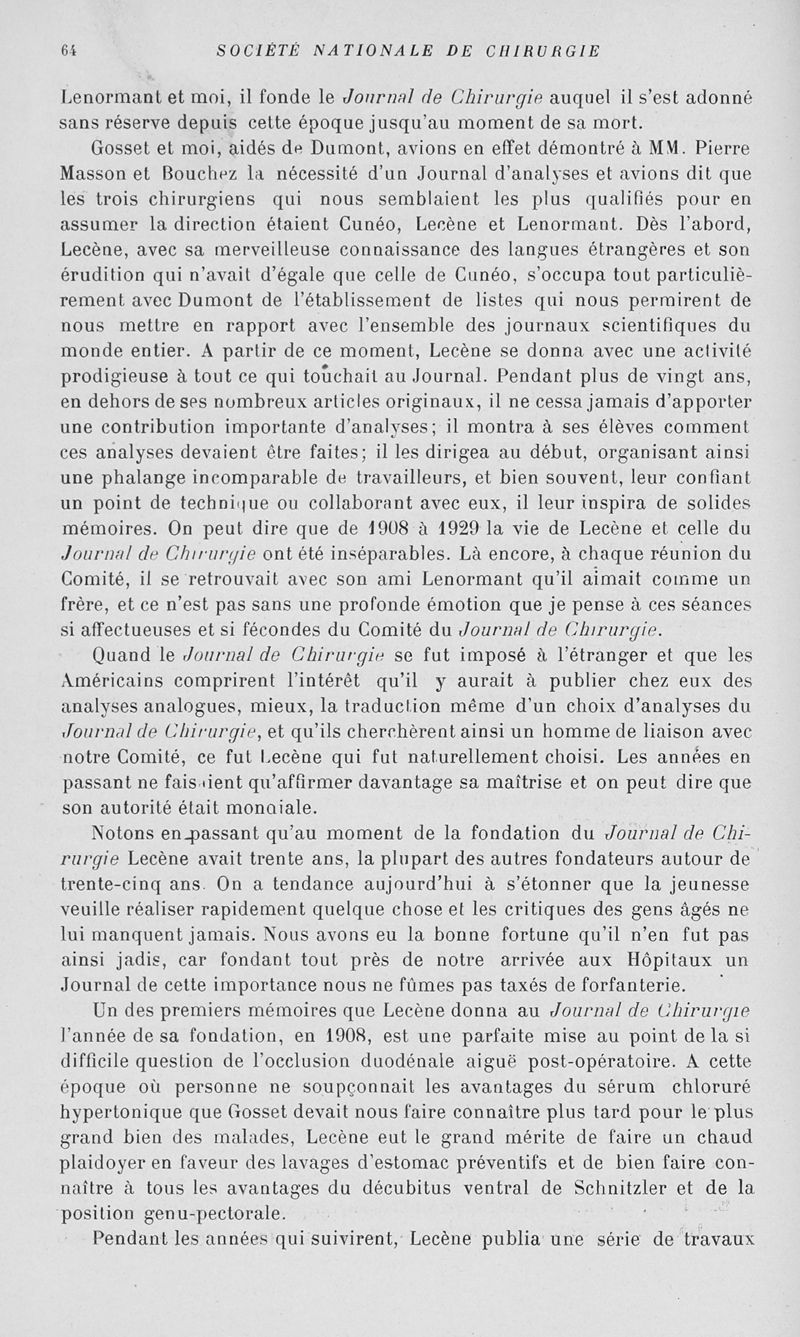 64 SOCIÉTÉ NATIONALE DE CHIRURGIE

Lenormant et moi, il fonde le Journal de Chirurgie auquel il s'est adonné sans réserve depuis cette époque jusqu'au moment de sa mort.

Gosset et moi, aidés de Dumont, avions en effet démontré à MM. Pierre Masson et Bouchez la nécessité d'un Journal d'analyses et avions dit que les trois chirurgiens qui nous semblaient les plus qualifiés pour en assumer la direction étaient Cunéo, Lecène et Lenormant. Dès l'abord, Lecène, avec sa merveilleuse connaissance des langues étrangères et son érudition qui n'avait d'égale que celle de Cunéo, s'occupa tout particulièrement avec Dumont de l'établissement de listes qui nous permirent de nous mettre en rapport avec l'ensemble des journaux scientifiques du monde entier. A partir de ce moment, Lecène se donna avec une activité prodigieuse à tout ce qui touchait au Journal. Pendant plus de vingt ans, en dehors de ses nombreux articles originaux, il ne cessa jamais d'apporter une contribution importante d'analyses; il montra à ses élèves comment ces analyses devaient être faites; il les dirigea au début, organisant ainsi une phalange incomparable de travailleurs, et bien souvent, leur confiant un point de technique ou collaborant avec eux, il leur inspira de solides mémoires. On peut dire que de 1908 à 1929 la vie de Lecène et celle du Journal de Chirurgie ont été inséparables. Là encore, à chaque réunion du Comité, il se retrouvait avec son ami Lenormant qu'il aimait comme un frère, et ce n'est pas sans une profonde émotion que je pense à ces séances si affectueuses et si fécondes du Comité du Journal de Chirurgie.

Quand le Journal de Chirurgie se fut imposé à l'étranger et que les Américains comprirent l'intérêt qu'il y aurait à publier chez eux des analyses analogues, mieux, la traduction même d'un choix d'analyses du Journal de Chirurgie, et qu'ils cherchèrent ainsi un homme de liaison avec notre Comité, ce fut Lecène qui fut naturellement choisi. Les années en passant ne faisaient qu'affirmer davantage sa maîtrise et on peut dire que son autorité était mondiale.

Notons en passant qu'au moment de la fondation du Journal de Chirurgie Lecène avait trente ans, la plupart des autres fondateurs autour de trente-cinq ans. On a tendance aujourd'hui à s'étonner que la jeunesse veuille réaliser rapidement quelque chose et les critiques des gens âgés ne lui manquent jamais. Nous avons eu la bonne fortune qu'il n'en fut pas ainsi jadis, car fondant tout près de notre arrivée aux Hôpitaux un Journal de cette importance nous ne fûmes pas taxés de forfanterie.

Un des premiers mémoires que Lecène donna au Journal de Chirurgie l'année de sa fondation, en 1908, est une parfaite mise au point de la si difficile question de l'occlusion duodénale aiguë post-opératoire. A cette époque où personne ne soupçonnait les avantages du sérum chloruré hypertonique que Gosset devait nous faire connaître plus tard pour le plus grand bien des malades, Lecène eut le grand mérite de faire un chaud plaidoyer en faveur des lavages d'estomac préventifs et de bien faire connaître à tous les avantages du décubitus ventral de Schnitzler et de la position genu-pectorale.

Pendant les années qui suivirent, Lecène publia une série de travaux